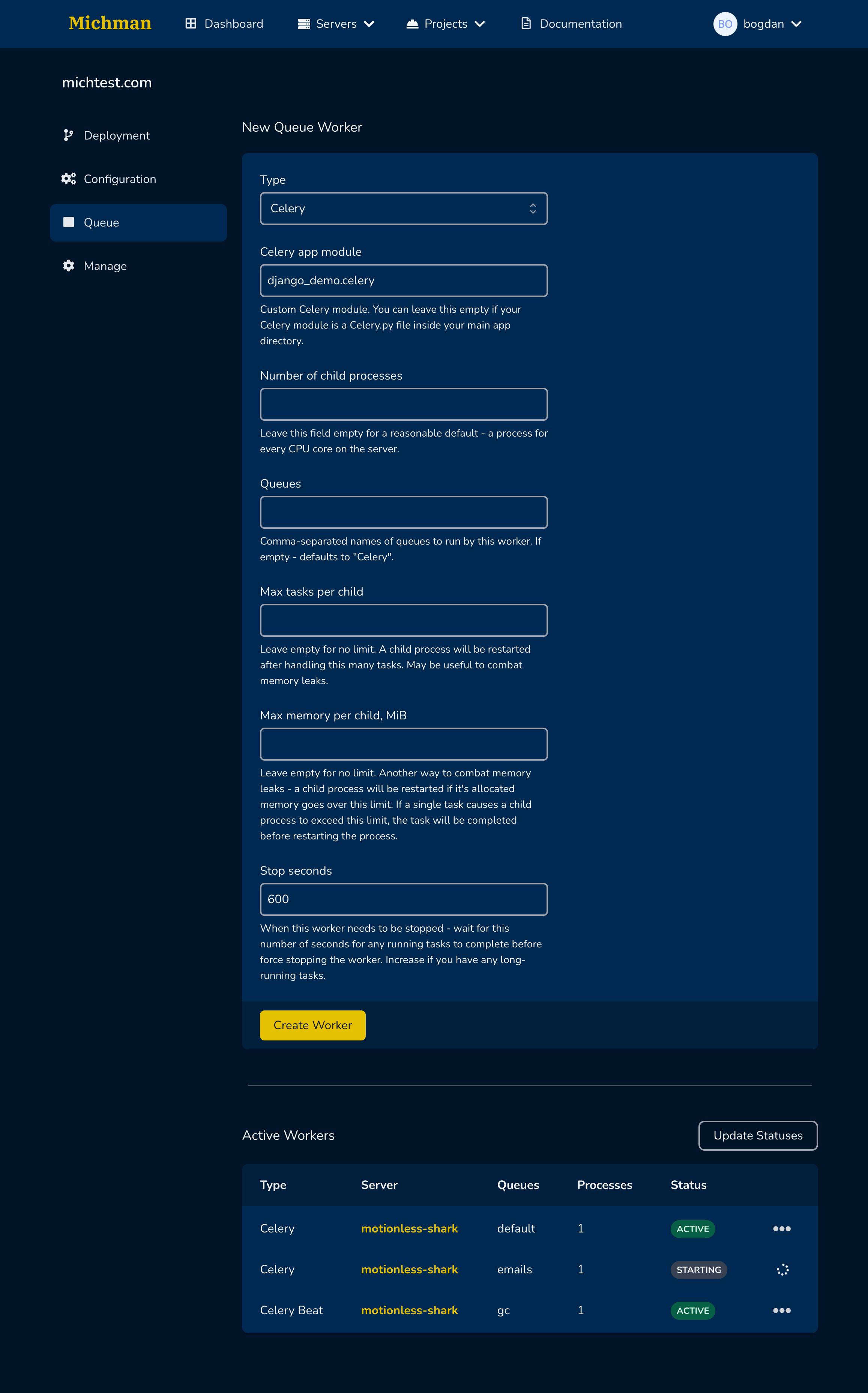 Michman Dashboard Servers Projects Documentation BO bogdan

michtest.com

Deployment

Configuration

Queue

Manage

New Queue Worker

Type

Celery

Celery app module

django_demo.celery

Custom Celery module. You can leave this empty if your Celery module is a Celery.py file inside your main app directory.

Number of child processes

Leave this field empty for a reasonable default - a process for every CPU core on the server.

Queues

Comma-separated names of queues to run by this worker. If empty - defaults to "Celery".

Max tasks per child

Leave empty for no limit. A child process will be restarted after handling this many tasks. May be useful to combat memory leaks.

Max memory per child, MiB

Leave empty for no limit. Another way to combat memory leaks - a child process will be restarted if it's allocated memory goes over this limit. If a single task causes a child process to exceed this limit, the task will be completed before restarting the process.

Stop seconds

600

When this worker needs to be stopped - wait for this number of seconds for any running tasks to complete before force stopping the worker. Increase if you have any long-running tasks.

Create Worker

Active Workers

Update Statuses

| Type | Server | Queues | Processes | Status |
|---|---|---|---|---|
| Celery | motionless-shark | default | 1 | ACTIVE |
| Celery | motionless-shark | emails | 1 | STARTING |
| Celery Beat | motionless-shark | gc | 1 | ACTIVE |